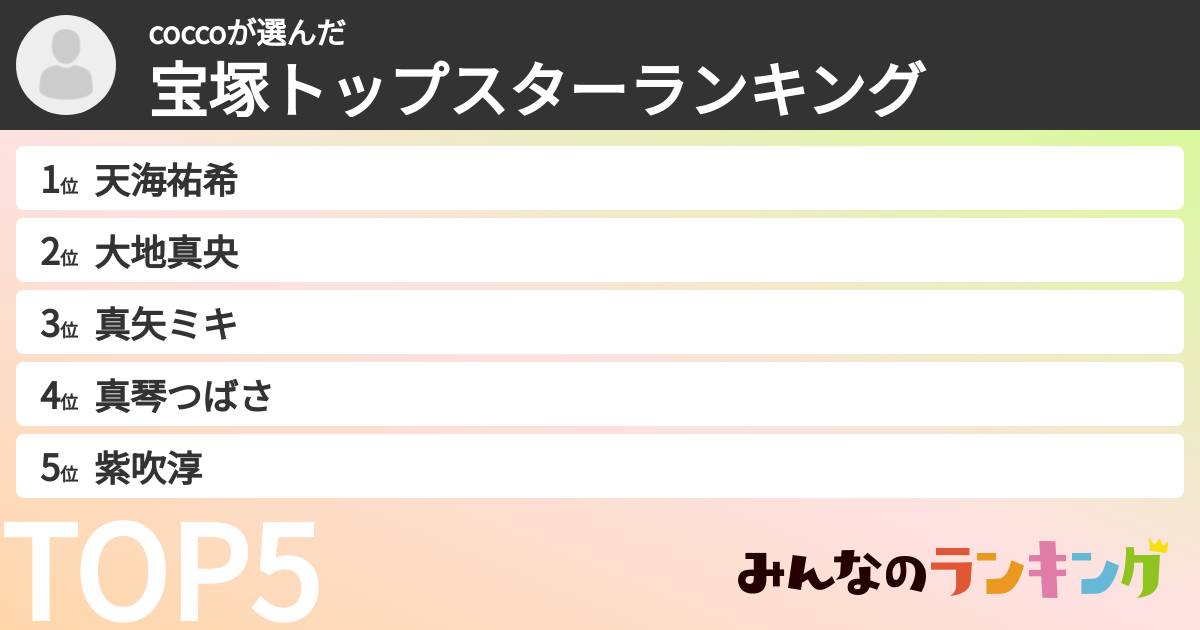 coccoが選んだ
宝塚トップスターランキング

1位 天海祐希
2位 大地真央
3位 真矢ミキ
4位 真琴つばさ
5位 紫吹淳

TOP5

みんなのランキング